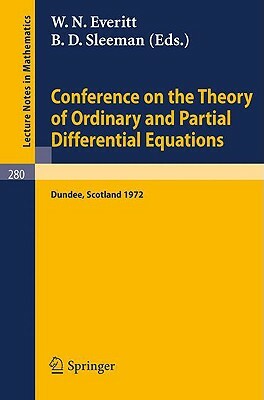 Lecture Notes in Mathematics

W. N. Everitt
B. D. Sleeman (Eds.)

Conference on the Theory of Ordinary and Partial Differential Equations

280

Dundee, Scotland 1972

Springer